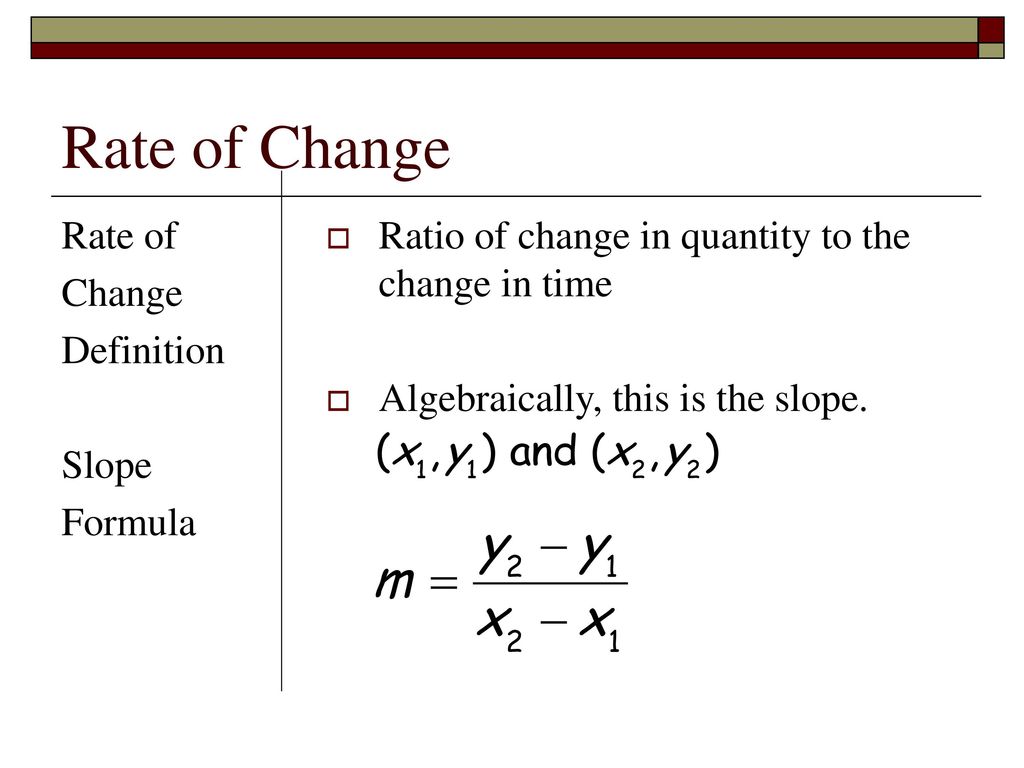 Rate of Change

Rate of Change Definition

Slope Formula

Ratio of change in quantity to the change in time

Algebraically, this is the slope.

$(x_1, y_1)$ and $(x_2, y_2)$

$m = \frac{y_2 - y_1}{x_2 - x_1}$